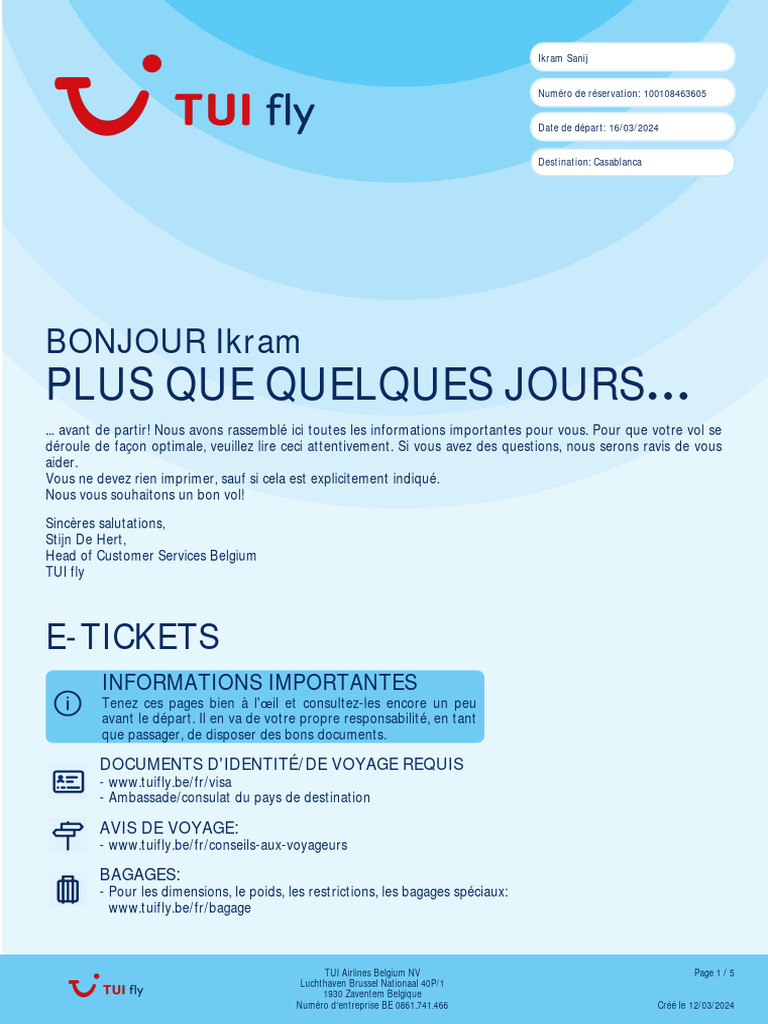 TUI fly

Ikram Sanij

Numéro de réservation: 100108463605

Date de départ: 16/03/2024

Destination: Casablanca

BONJOUR Ikram
PLUS QUE QUELQUES JOURS...

... avant de partir! Nous avons rassemblé ici toutes les informations importantes pour vous. Pour que votre vol se déroule de façon optimale, veuillez lire ceci attentivement. Si vous avez des questions, nous serons ravis de vous aider.
Vous ne devez rien imprimer, sauf si cela est explicitement indiqué.
Nous vous souhaitons un bon vol!

Sincères salutations,
Stijn De Hert,
Head of Customer Services Belgium
TUI fly

E-TICKETS

INFORMATIONS IMPORTANTES
Tenez ces pages bien à l'œil et consultez-les encore un peu avant le départ. Il en va de votre propre responsabilité, en tant que passager, de disposer des bons documents.

DOCUMENTS D'IDENTITÉ/DE VOYAGE REQUIS
- www.tuifly.be/fr/visa
- Ambassade/consulat du pays de destination

AVIS DE VOYAGE:
- www.tuifly.be/fr/conseils-aux-voyageurs

BAGAGES:
- Pour les dimensions, le poids, les restrictions, les bagages spéciaux: www.tuifly.be/fr/bagage

TUI fly

TUI Airlines Belgium NV
Luchthaven Brussel Nationaal 40P/1
1930 Zaventem Belgique
Numéro d'entreprise BE 0861.741.466

Page 1 / 5

Créé le 12/03/2024